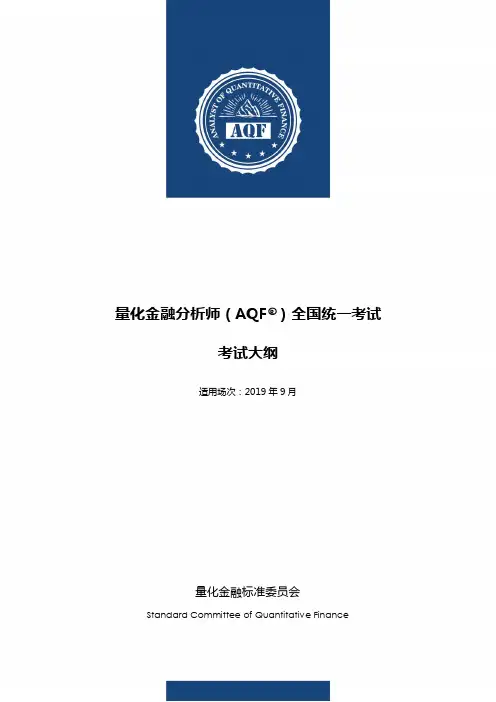 ANALYST OF QUANTITATIVE FINANCE

AQF

量化金融分析师（AQF®）全国统一考试

考试大纲

适用场次：2019 年 9 月

量化金融标准委员会

Standard Committee of Quantitative Finance